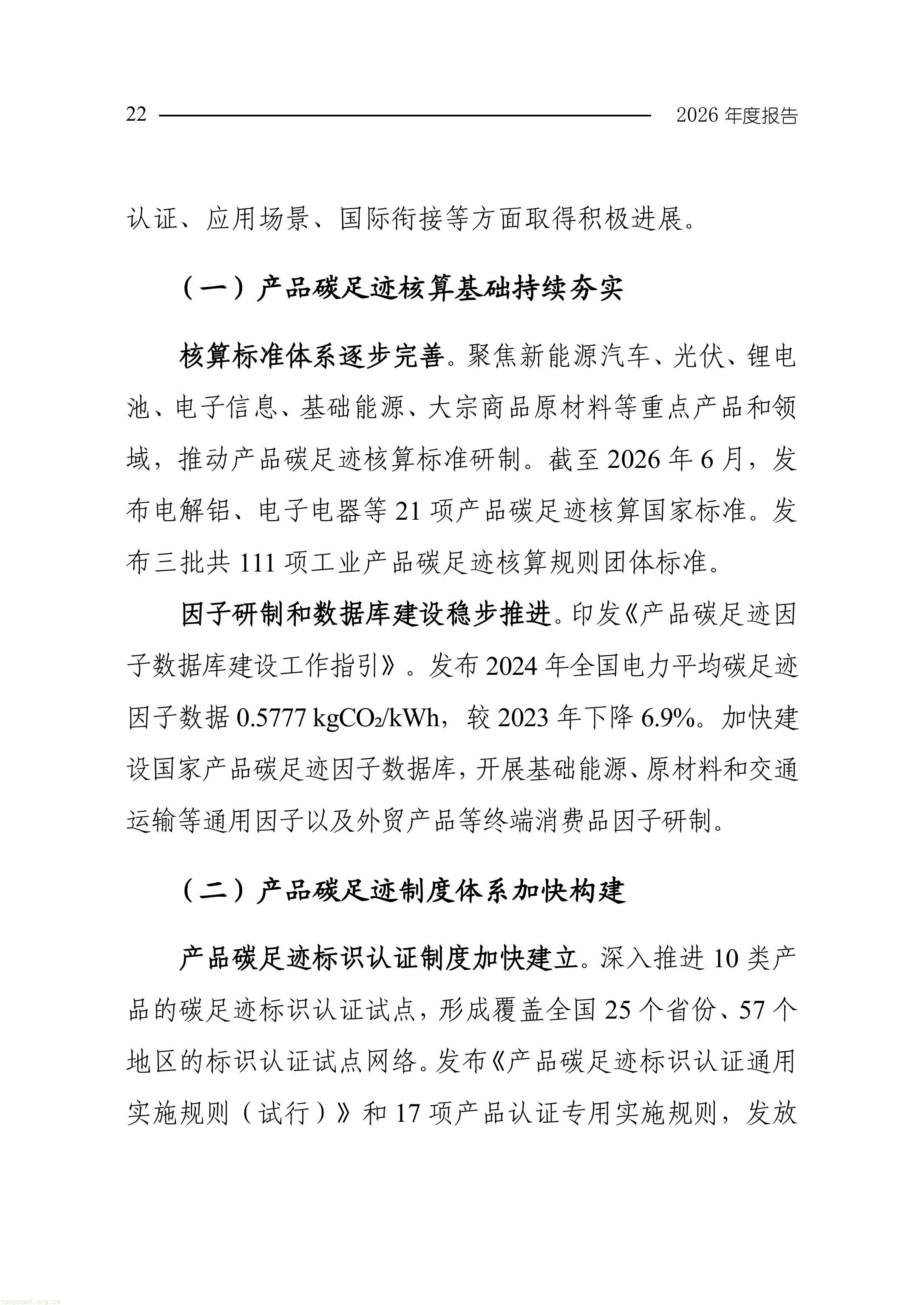 22 2026年度报告

认证、应用场景、国际衔接等方面取得积极进展。

（一）产品碳足迹核算基础持续夯实

核算标准体系逐步完善。聚焦新能源汽车、光伏、锂电池、电子信息、基础能源、大宗商品原材料等重点产品和领域，推动产品碳足迹核算标准研制。截至2026年6月，发布电解铝、电子电器等21项产品碳足迹核算国家标准。发布三批共111项工业产品碳足迹核算规则团体标准。

因子研制和数据库建设稳步推进。印发《产品碳足迹因子数据库建设工作指引》。发布2024年全国电力平均碳足迹因子数据0.5777 $kgCO_2/kWh$，较2023年下降6.9%。加快建设国家产品碳足迹因子数据库，开展基础能源、原材料和交通运输等通用因子以及外贸产品等终端消费品因子研制。

（二）产品碳足迹制度体系加快构建

产品碳足迹标识认证制度加快建立。深入推进10类产品的碳足迹标识认证试点，形成覆盖全国25个省份、57个地区的标识认证试点网络。发布《产品碳足迹标识认证通用实施规则（试行）》和17项产品认证专用实施规则，发放

tanguanli.org.cn